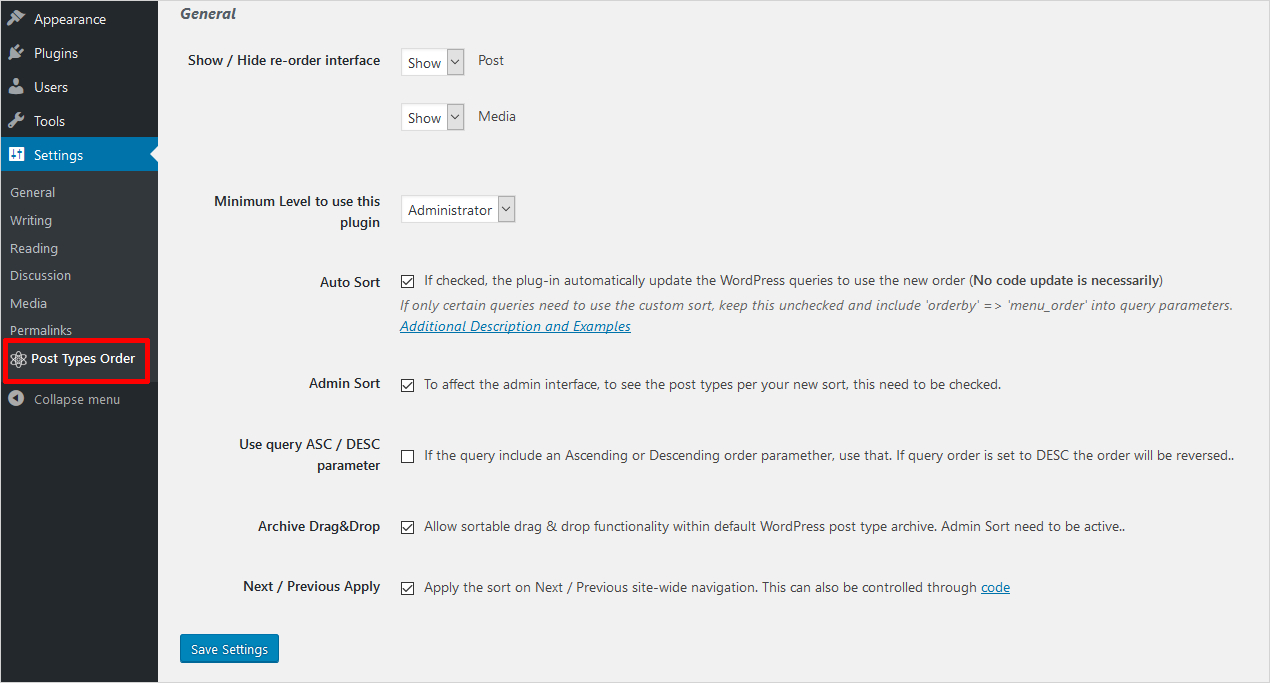 Appearance
Plugins
Users
Tools
Settings
General
Writing
Reading
Discussion
Media
Permalinks
Post Types Order
Collapse menu

General

Show / Hide re-order interface
Show Post
Show Media

Minimum Level to use this plugin
Administrator

Auto Sort
If checked, the plug-in automatically update the WordPress queries to use the new order (No code update is necessarily)
If only certain queries need to use the custom sort, keep this unchecked and include 'orderby' => 'menu_order' into query parameters.
Additional Description and Examples

Admin Sort
To affect the admin interface, to see the post types per your new sort, this need to be checked.

Use query ASC / DESC parameter
If the query include an Ascending or Descending order parameter, use that. If query order is set to DESC the order will be reversed..

Archive Drag&Drop
Allow sortable drag & drop functionality within default WordPress post type archive. Admin Sort need to be active..

Next / Previous Apply
Apply the sort on Next / Previous site-wide navigation. This can also be controlled through code

Save Settings